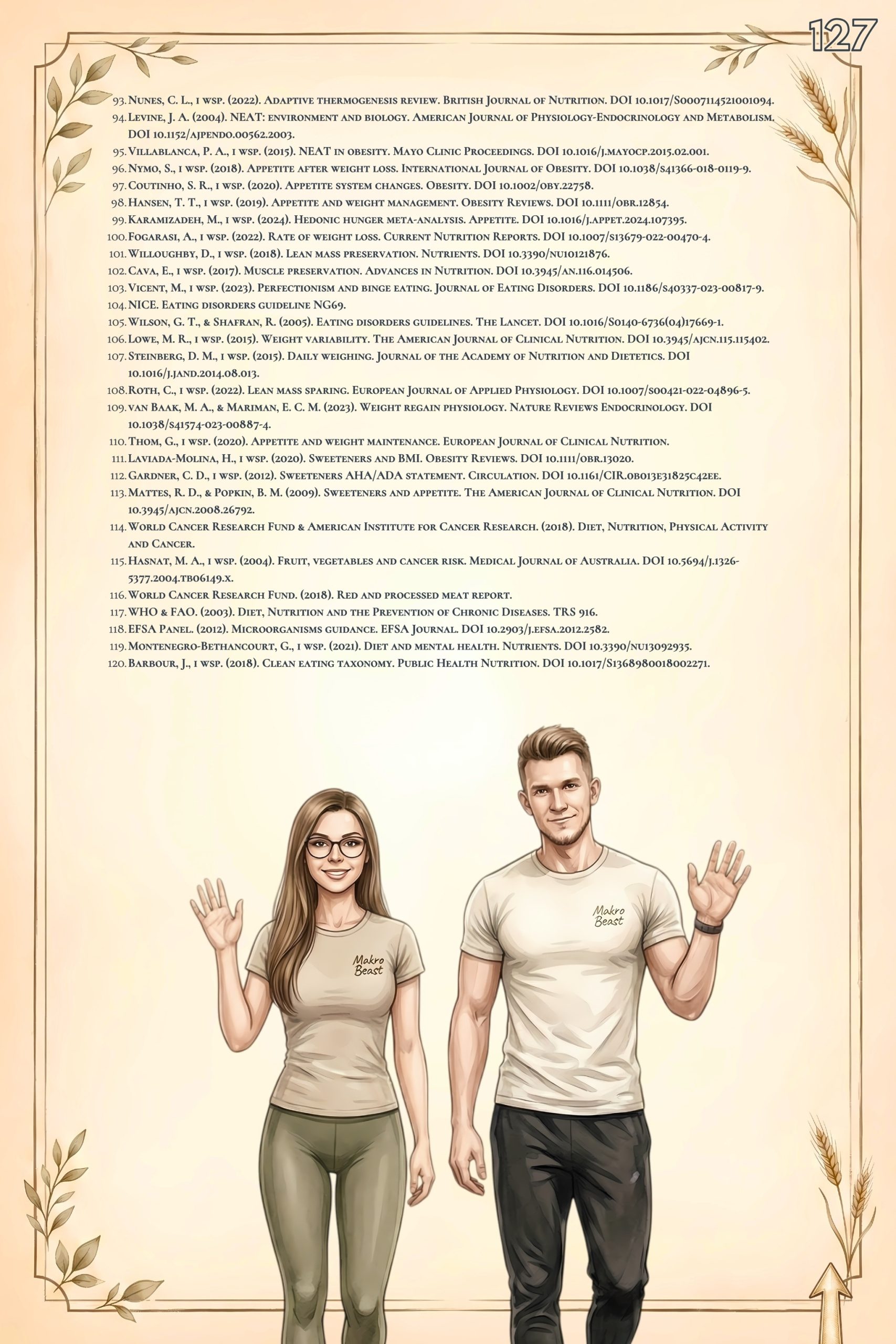 127

93. Nunes, C. L., i wsp. (2022). Adaptive thermogenesis review. British Journal of Nutrition. DOI 10.1017/S0007114521001094.
94. Levine, J. A. (2004). NEAT: environment and biology. American Journal of Physiology-Endocrinology and Metabolism. DOI 10.1152/ajpendo.00562.2003.
95. Villablanca, P. A., i wsp. (2015). NEAT in obesity. Mayo Clinic Proceedings. DOI 10.1016/j.mayocp.2015.02.001.
96. Nymo, S., i wsp. (2018). Appetite after weight loss. International Journal of Obesity. DOI 10.1038/s41366-018-0119-9.
97. Coutinho, S. R., i wsp. (2020). Appetite system changes. Obesity. DOI 10.1002/oby.22758.
98. Hansen, T. T., i wsp. (2019). Appetite and weight management. Obesity Reviews. DOI 10.1111/obr.12854.
99. Karamizadeh, M., i wsp. (2024). Hedonic hunger meta-analysis. Appetite. DOI 10.1016/j.appet.2024.107395.
100. Fogarasi, A., i wsp. (2022). Rate of weight loss. Current Nutrition Reports. DOI 10.1007/s13679-022-00470-4.
101. Willoughby, D., i wsp. (2018). Lean mass preservation. Nutrients. DOI 10.3390/nu10121876.
102. Cava, E., i wsp. (2017). Muscle preservation. Advances in Nutrition. DOI 10.3945/an.116.014506.
103. Vicent, M., i wsp. (2023). Perfectionism and binge eating. Journal of Eating Disorders. DOI 10.1186/s40337-023-00817-9.
104. NICE. Eating disorders guideline NG69.
105. Wilson, G. T., & Shafran, R. (2005). Eating disorders guidelines. The Lancet. DOI 10.1016/S0140-6736(04)17669-1.
106. Lowe, M. R., i wsp. (2015). Weight variability. The American Journal of Clinical Nutrition. DOI 10.3945/ajcn.115.115402.
107. Steinberg, D. M., i wsp. (2015). Daily weighing. Journal of the Academy of Nutrition and Dietetics. DOI 10.1016/j.jand.2014.08.013.
108. Roth, C., i wsp. (2022). Lean mass sparing. European Journal of Applied Physiology. DOI 10.1007/s00421-022-04896-5.
109. van Baak, M. A., & Mariman, E. C. M. (2023). Weight regain physiology. Nature Reviews Endocrinology. DOI 10.1038/s41574-023-00887-4.
110. Thom, G., i wsp. (2020). Appetite and weight maintenance. European Journal of Clinical Nutrition.
111. Laviada-Molina, H., i wsp. (2020). Sweeteners and BMI. Obesity Reviews. DOI 10.1111/obr.13020.
112. Gardner, C. D., i wsp. (2012). Sweeteners AHA/ADA statement. Circulation. DOI 10.1161/CIR.0b013e31825c42ee.
113. Mattes, R. D., & Popkin, B. M. (2009). Sweeteners and appetite. The American Journal of Clinical Nutrition. DOI 10.3945/ajcn.2008.26792.
114. World Cancer Research Fund & American Institute for Cancer Research. (2018). Diet, Nutrition, Physical Activity and Cancer.
115. Hasnat, M. A., i wsp. (2004). Fruit, vegetables and cancer risk. Medical Journal of Australia. DOI 10.5694/j.1326-5377.2004.tb06149.x.
116. World Cancer Research Fund. (2018). Red and processed meat report.
117. WHO & FAO. (2003). Diet, Nutrition and the Prevention of Chronic Diseases. TRS 916.
118. EFSA Panel. (2012). Microorganisms guidance. EFSA Journal. DOI 10.2903/j.efsa.2012.2582.
119. Montenegro-Bethancourt, G., i wsp. (2021). Diet and mental health. Nutrients. DOI 10.3390/nu13092935.
120. Barbour, J., i wsp. (2018). Clean eating taxonomy. Public Health Nutrition. DOI 10.1017/S1368980018002271.

Makro Beast

Makro Beast